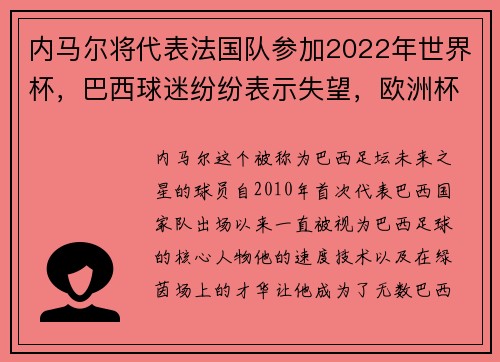 内马尔将代表法国队参加2022年世界杯，巴西球迷纷纷表示失望，欧洲杯

内马尔这个被称为巴西足坛未来之星的球员自2010年首次代表巴西国家队出场以来一直被视为巴西足球的核心人物他的速度技术以及在绿茵场上的才华让他成为了无数巴西